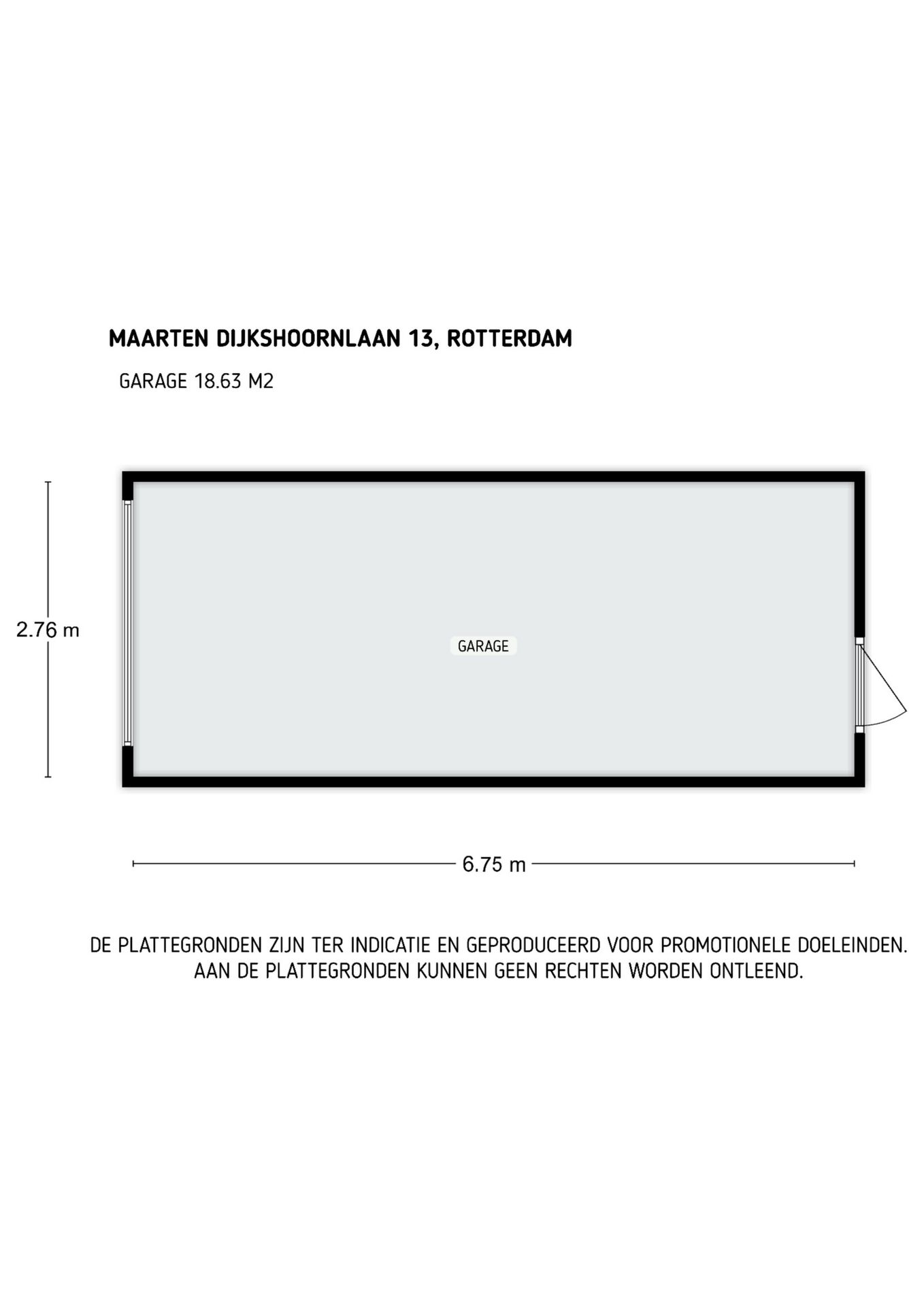 MAARTEN DIJKSHOORNLAAN 13, ROTTERDAM

GARAGE 18.63 M2

2.76 m

GARAGE

6.75 m

DE PLATTEGRONDEN ZIJN TER INDICATIE EN GEPRODUCEERD VOOR PROMOTIONELE DOELEINDEN. AAN DE PLATTEGRONDEN KUNNEN GEEN RECHTEN WORDEN ONTLEEND.